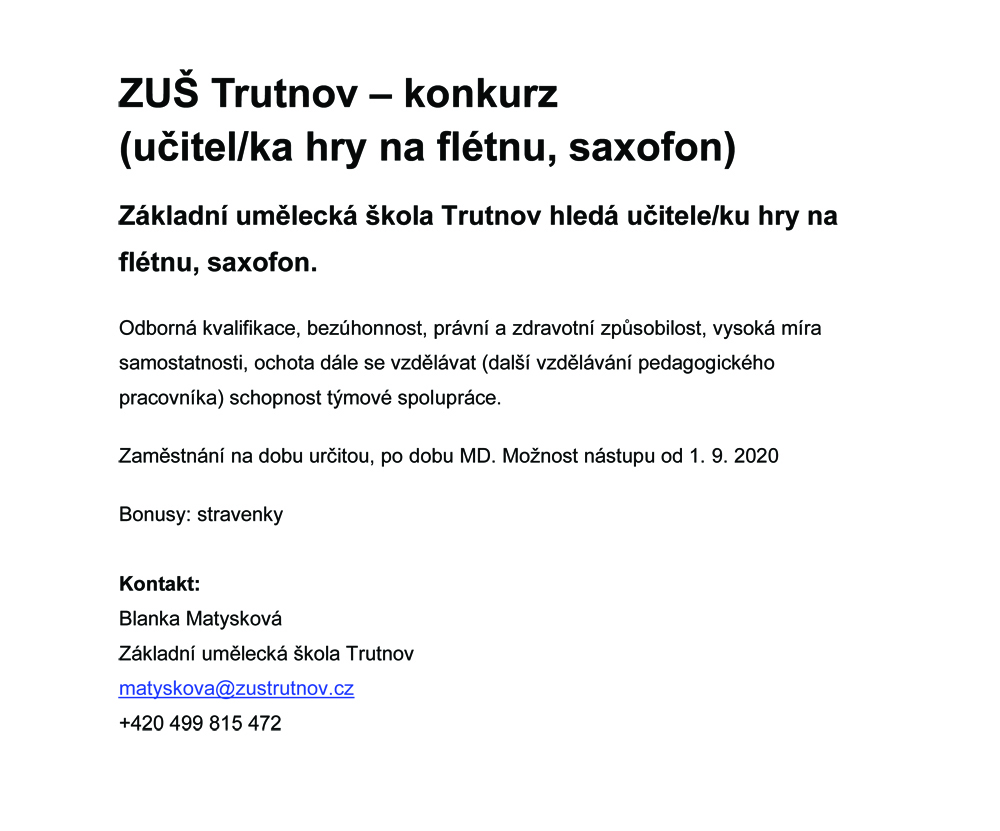 ZUŠ Trutnov – konkurz
(učitel/ka hry na flétnu, saxofon)

Základní umělecká škola Trutnov hledá učitele/ku hry na flétnu, saxofon.

Odborná kvalifikace, bezúhonnost, právní a zdravotní způsobilost, vysoká míra samostatnosti, ochota dále se vzdělávat (další vzdělávání pedagogického pracovníka) schopnost týmové spolupráce.

Zaměstnání na dobu určitou, po dobu MD. Možnost nástupu od 1. 9. 2020

Bonusy: stravenky

Kontakt:
Blanka Matysková
Základní umělecká škola Trutnov
matyskova@zustrutnov.cz
+420 499 815 472